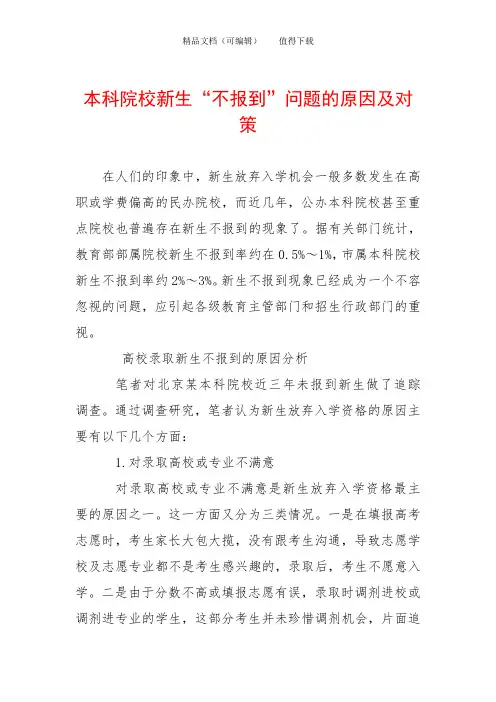 精品文档（可编辑）　　值得下载

本科院校新生“不报到”问题的原因及对策

在人们的印象中，新生放弃入学机会一般多数发生在高职或学费偏高的民办院校，而近几年，公办本科院校甚至重点院校也普遍存在新生不报到的现象了。据有关部门统计，教育部部属院校新生不报到率约在0.5%～1%，市属本科院校新生不报到率约2%～3%。新生不报到现象已经成为一个不容忽视的问题，应引起各级教育主管部门和招生行政部门的重视。

高校录取新生不报到的原因分析

笔者对北京某本科院校近三年未报到新生做了追踪调查。通过调查研究，笔者认为新生放弃入学资格的原因主要有以下几个方面：

1.对录取高校或专业不满意

对录取高校或专业不满意是新生放弃入学资格最主要的原因之一。这一方面又分为三类情况。一是在填报高考志愿时，考生家长大包大揽，没有跟考生沟通，导致志愿学校及志愿专业都不是考生感兴趣的，录取后，考生不愿意入学。二是由于分数不高或填报志愿有误，录取时调剂进校或调剂进专业的学生，这部分考生并未珍惜调剂机会，片面追